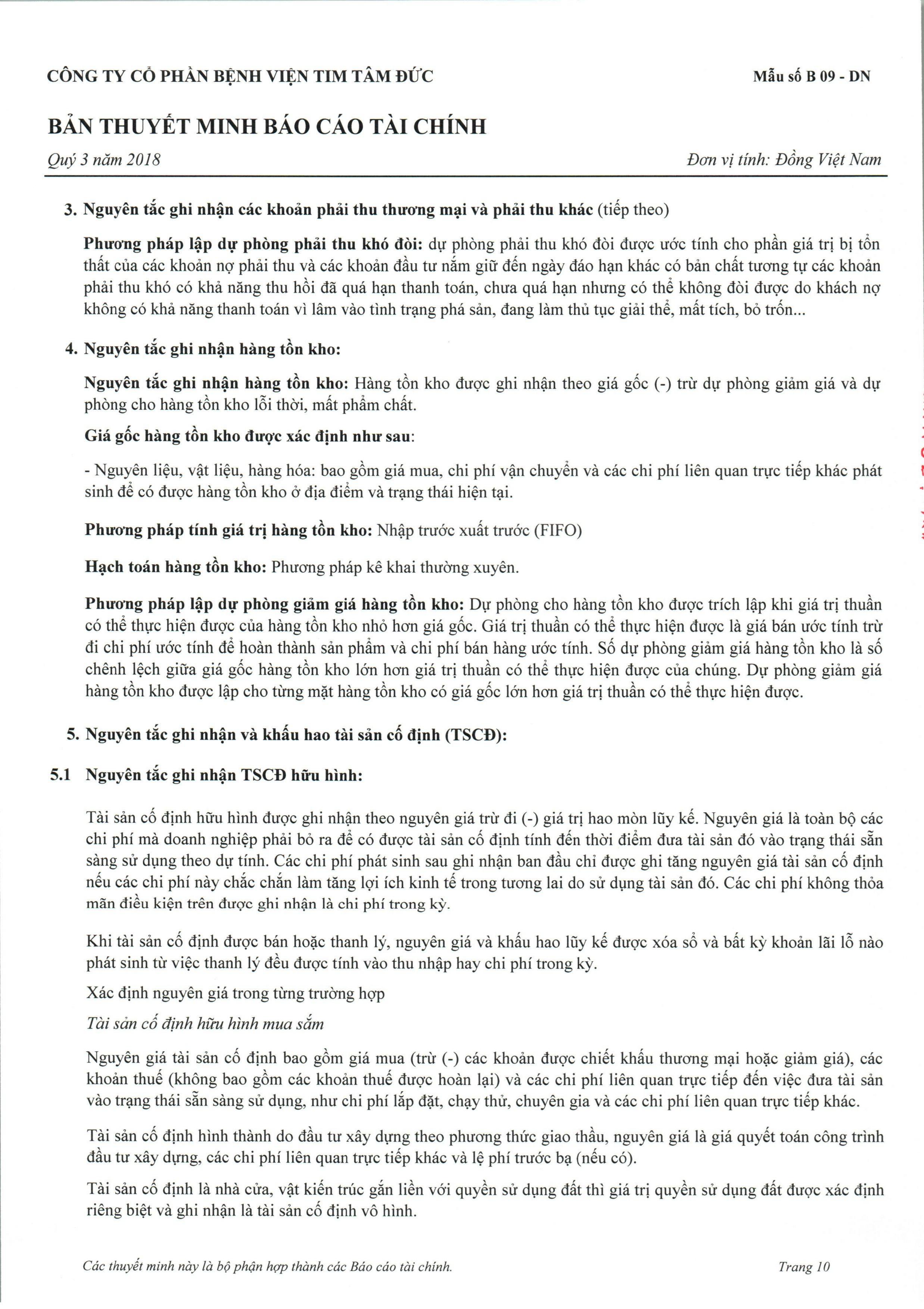 CÔNG TY CỔ PHẦN BỆNH VIỆN TIM TÂM ĐỨC

Mẫu số B 09 - DN

BẢN THUYẾT MINH BÁO CÁO TÀI CHÍNH

Quý 3 năm 2018

Đơn vị tính: Đồng Việt Nam

3. Nguyên tắc ghi nhận các khoản phải thu thương mại và phải thu khác (tiếp theo)

Phương pháp lập dự phòng phải thu khó đòi: dự phòng phải thu khó đòi được ước tính cho phần giá trị bị tổn thất của các khoản nợ phải thu và các khoản đầu tư nắm giữ đến ngày đáo hạn khác có bản chất tương tự các khoản phải thu khó có khả năng thu hồi đã quá hạn thanh toán, chưa quá hạn nhưng có thể không đòi được do khách nợ không có khả năng thanh toán vì lâm vào tình trạng phá sản, đang làm thủ tục giải thể, mất tích, bỏ trốn...

4. Nguyên tắc ghi nhận hàng tồn kho:

Nguyên tắc ghi nhận hàng tồn kho: Hàng tồn kho được ghi nhận theo giá gốc (-) trừ dự phòng giảm giá và dự phòng cho hàng tồn kho lỗi thời, mất phẩm chất.

Giá gốc hàng tồn kho được xác định như sau:

- Nguyên liệu, vật liệu, hàng hóa: bao gồm giá mua, chi phí vận chuyển và các chi phí liên quan trực tiếp khác phát sinh để có được hàng tồn kho ở địa điểm và trạng thái hiện tại.

Phương pháp tính giá trị hàng tồn kho: Nhập trước xuất trước (FIFO)

Hạch toán hàng tồn kho: Phương pháp kê khai thường xuyên.

Phương pháp lập dự phòng giảm giá hàng tồn kho: Dự phòng cho hàng tồn kho được trích lập khi giá trị thuần có thể thực hiện được của hàng tồn kho nhỏ hơn giá gốc. Giá trị thuần có thể thực hiện được là giá bán ước tính trừ đi chi phí ước tính để hoàn thành sản phẩm và chi phí bán hàng ước tính. Số dự phòng giảm giá hàng tồn kho là số chênh lệch giữa giá gốc hàng tồn kho lớn hơn giá trị thuần có thể thực hiện được của chúng. Dự phòng giảm giá hàng tồn kho được lập cho từng mặt hàng tồn kho có giá gốc lớn hơn giá trị thuần có thể thực hiện được.

5. Nguyên tắc ghi nhận và khấu hao tài sản cố định (TSCĐ):

5.1 Nguyên tắc ghi nhận TSCĐ hữu hình:

Tài sản cố định hữu hình được ghi nhận theo nguyên giá trừ đi (-) giá trị hao mòn lũy kế. Nguyên giá là toàn bộ các chi phí mà doanh nghiệp phải bỏ ra để có được tài sản cố định tính đến thời điểm đưa tài sản đó vào trạng thái sẵn sàng sử dụng theo dự tính. Các chi phí phát sinh sau ghi nhận ban đầu chỉ được ghi tăng nguyên giá tài sản cố định nếu các chi phí này chắc chắn làm tăng lợi ích kinh tế trong tương lai do sử dụng tài sản đó. Các chi phí không thỏa mãn điều kiện trên được ghi nhận là chi phí trong kỳ.

Khi tài sản cố định được bán hoặc thanh lý, nguyên giá và khấu hao lũy kế được xóa sổ và bất kỳ khoản lãi lỗ nào phát sinh từ việc thanh lý đều được tính vào thu nhập hay chi phí trong kỳ.

Xác định nguyên giá trong từng trường hợp

Tài sản cố định hữu hình mua sắm

Nguyên giá tài sản cố định bao gồm giá mua (trừ (-) các khoản được chiết khấu thương mại hoặc giảm giá), các khoản thuế (không bao gồm các khoản thuế được hoàn lại) và các chi phí liên quan trực tiếp đến việc đưa tài sản vào trạng thái sẵn sàng sử dụng, như chi phí lắp đặt, chạy thử, chuyên gia và các chi phí liên quan trực tiếp khác.

Tài sản cố định hình thành do đầu tư xây dựng theo phương thức giao thầu, nguyên giá là giá quyết toán công trình đầu tư xây dựng, các chi phí liên quan trực tiếp khác và lệ phí trước bạ (nếu có).

Tài sản cố định là nhà cửa, vật kiến trúc gắn liền với quyền sử dụng đất thì giá trị quyền sử dụng đất được xác định riêng biệt và ghi nhận là tài sản cố định vô hình.

Các thuyết minh này là bộ phận hợp thành các Báo cáo tài chính.

Trang 10